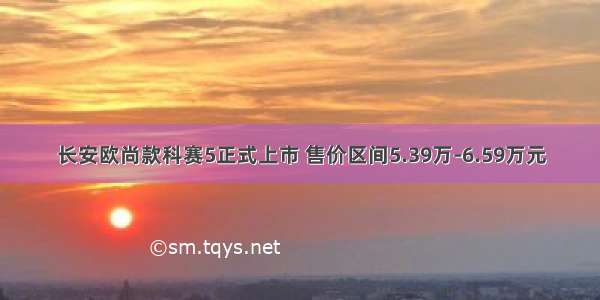 长安欧尚款科赛5正式上市 售价区间5.39万-6.59万元

©sm.tqys.net